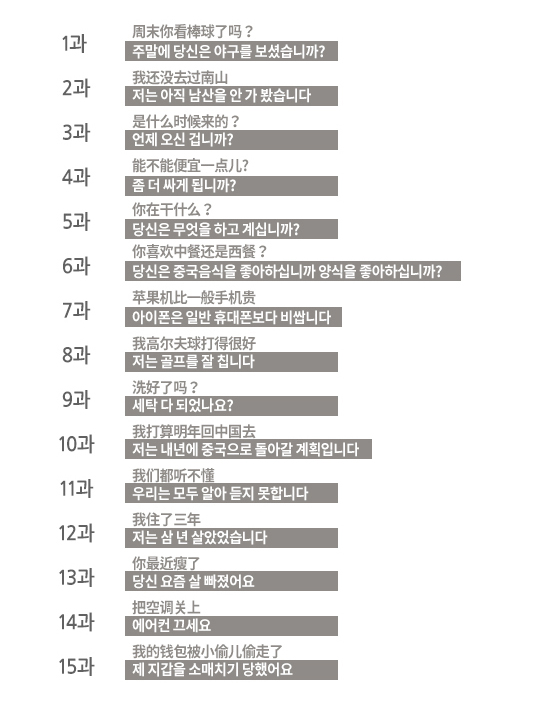 1과
周末你看棒球了吗？
주말에 당신은 야구를 보셨습니까?

2과
我还没去过南山
저는 아직 남산을 안 가 봤습니다

3과
是什么时候来的？
언제 오신 겁니까?

4과
能不能便宜一点儿?
좀 더 싸게 됩니까?

5과
你在干什么？
당신은 무엇을 하고 계십니까?

6과
你喜欢中餐还是西餐？
당신은 중국음식을 좋아하십니까 양식을 좋아하십니까?

7과
苹果机比一般手机贵
아이폰은 일반 휴대폰보다 비쌉니다

8과
我高尔夫球打得很好
저는 골프를 잘 칩니다

9과
洗好了吗？
세탁 다 되었나요?

10과
我打算明年回中国去
저는 내년에 중국으로 돌아갈 계획입니다

11과
我们都听不懂
우리는 모두 알아 듣지 못합니다

12과
我住了三年
저는 삼 년 살았었습니다

13과
你最近瘦了
당신 요즘 살 빠졌어요

14과
把空调关上
에어컨 끄세요

15과
我的钱包被小偷儿偷走了
제 지갑을 소매치기 당했어요